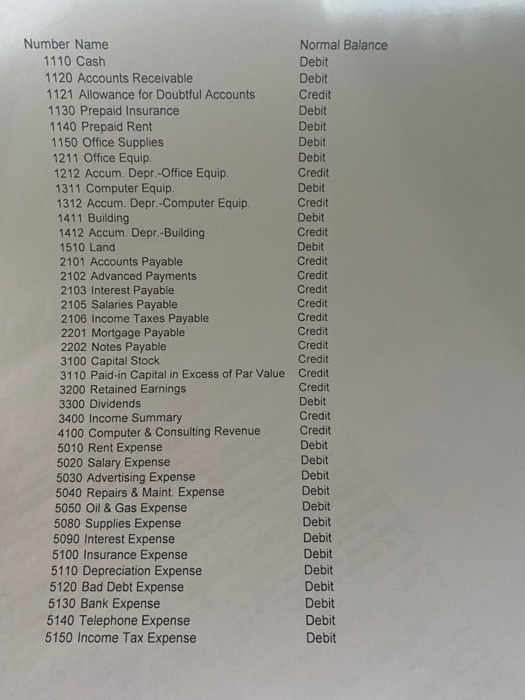 | Number Name | Normal Balance |
|---|---|
| 1110 Cash | Debit |
| 1120 Accounts Receivable | Debit |
| 1121 Allowance for Doubtful Accounts | Credit |
| 1130 Prepaid Insurance | Debit |
| 1140 Prepaid Rent | Debit |
| 1150 Office Supplies | Debit |
| 1211 Office Equip. | Debit |
| 1212 Accum. Depr.-Office Equip. | Credit |
| 1311 Computer Equip. | Debit |
| 1312 Accum. Depr.-Computer Equip. | Credit |
| 1411 Building | Debit |
| 1412 Accum. Depr.-Building | Credit |
| 1510 Land | Debit |
| 2101 Accounts Payable | Credit |
| 2102 Advanced Payments | Credit |
| 2103 Interest Payable | Credit |
| 2105 Salaries Payable | Credit |
| 2106 Income Taxes Payable | Credit |
| 2201 Mortgage Payable | Credit |
| 2202 Notes Payable | Credit |
| 3100 Capital Stock | Credit |
| 3110 Paid-in Capital in Excess of Par Value | Credit |
| 3200 Retained Earnings | Credit |
| 3300 Dividends | Debit |
| 3400 Income Summary | Credit |
| 4100 Computer & Consulting Revenue | Credit |
| 5010 Rent Expense | Debit |
| 5020 Salary Expense | Debit |
| 5030 Advertising Expense | Debit |
| 5040 Repairs & Maint. Expense | Debit |
| 5050 Oil & Gas Expense | Debit |
| 5080 Supplies Expense | Debit |
| 5090 Interest Expense | Debit |
| 5100 Insurance Expense | Debit |
| 5110 Depreciation Expense | Debit |
| 5120 Bad Debt Expense | Debit |
| 5130 Bank Expense | Debit |
| 5140 Telephone Expense | Debit |
| 5150 Income Tax Expense | Debit |